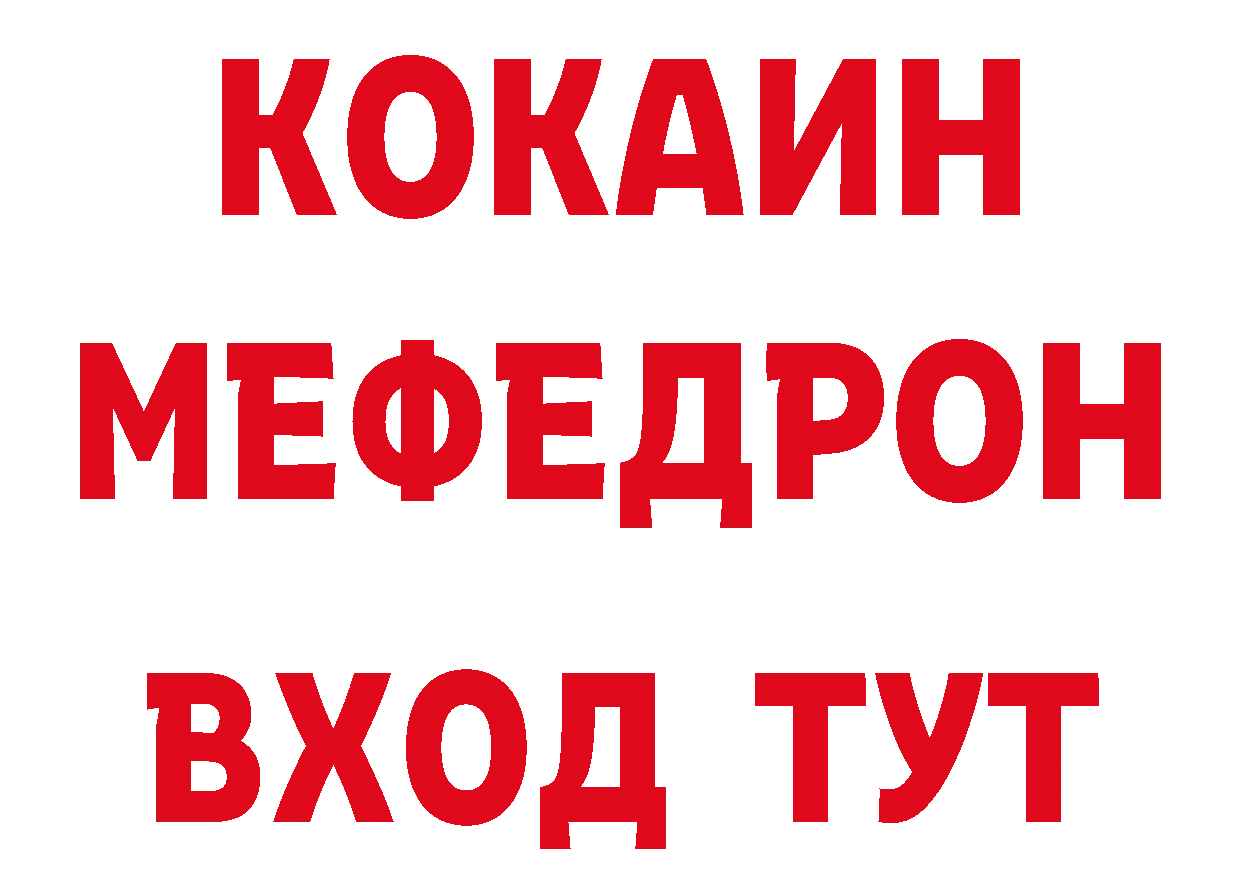 КОКАИН
МЕФЕДРОН
ВХОД ТУТ